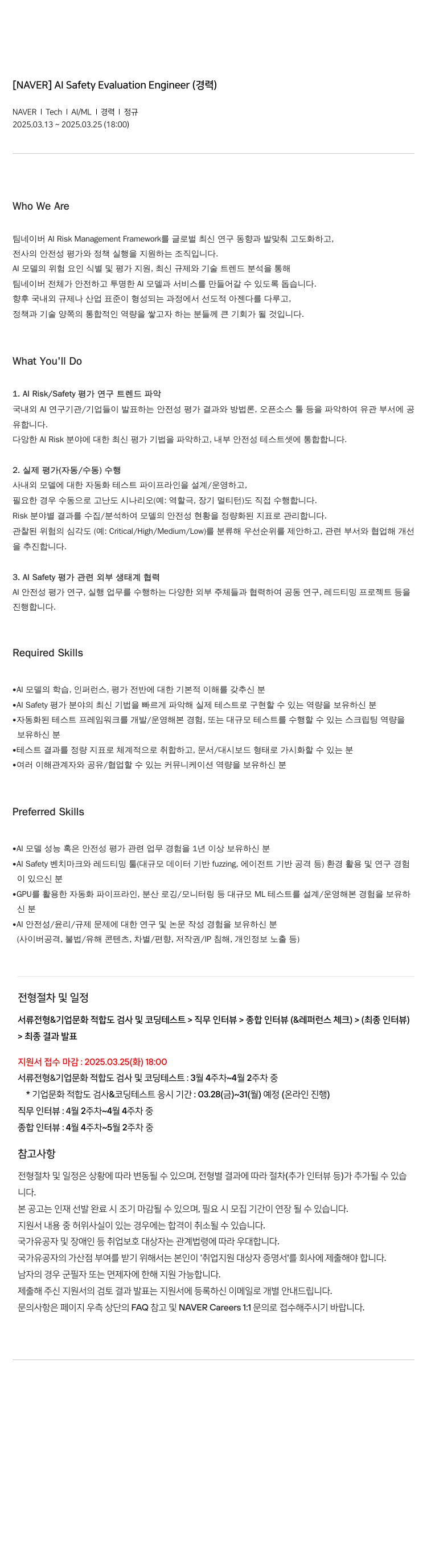 [NAVER] AI Safety Evaluation Engineer (경력)

NAVER I Tech I AI/ML I 경력 I 정규
2025.03.13 ~ 2025.03.25 (18:00)

Who We Are

팀네이버 AI Risk Management Framework를 글로벌 최신 연구 동향과 발맞춰 고도화하고,
전사의 안전성 평가와 정책 실행을 지원하는 조직입니다.
AI 모델의 위험 요인 식별 및 평가 지원, 최신 규제와 기술 트렌드 분석을 통해
팀네이버 전체가 안전하고 투명한 AI 모델과 서비스를 만들어갈 수 있도록 돕습니다.
향후 국내외 규제나 산업 표준이 형성되는 과정에서 선도적 아젠다를 다루고,
정책과 기술 양쪽의 통합적인 역량을 쌓고자 하는 분들께 큰 기회가 될 것입니다.

What You'll Do

1. AI Risk/Safety 평가 연구 트렌드 파악
국내외 AI 연구기관/기업들이 발표하는 안전성 평가 결과와 방법론, 오픈소스 툴 등을 파악하여 유관 부서에 공유합니다.
다양한 AI Risk 분야에 대한 최신 평가 기법을 파악하고, 내부 안전성 테스트셋에 통합합니다.

2. 실제 평가(자동/수동) 수행
사내외 모델에 대한 자동화 테스트 파이프라인을 설계/운영하고,
필요한 경우 수동으로 고난도 시나리오(예: 역할극, 장기 멀티턴)도 직접 수행합니다.
Risk 분야별 결과를 수집/분석하여 모델의 안전성 현황을 정량화된 지표로 관리합니다.
관찰된 위험의 심각도 (예: Critical/High/Medium/Low)를 분류해 우선순위를 제안하고, 관련 부서와 협업해 개선을 추진합니다.

3. AI Safety 평가 관련 외부 생태계 협력
AI 안전성 평가 연구, 실행 업무를 수행하는 다양한 외부 주체들과 협력하여 공동 연구, 레드티밍 프로젝트 등을 진행합니다.

Required Skills

•AI 모델의 학습, 인퍼런스, 평가 전반에 대한 기본적 이해를 갖추신 분
•AI Safety 평가 분야의 최신 기법을 빠르게 파악해 실제 테스트로 구현할 수 있는 역량을 보유하신 분
•자동화된 테스트 프레임워크를 개발/운영해본 경험, 또는 대규모 테스트를 수행할 수 있는 스크립팅 역량을 보유하신 분
•테스트 결과를 정량 지표로 체계적으로 취합하고, 문서/대시보드 형태로 가시화할 수 있는 분
•여러 이해관계자와 공유/협업할 수 있는 커뮤니케이션 역량을 보유하신 분

Preferred Skills

•AI 모델 성능 혹은 안전성 평가 관련 업무 경험을 1년 이상 보유하신 분
•AI Safety 벤치마크와 레드티밍 툴(대규모 데이터 기반 fuzzing, 에이전트 기반 공격 등) 환경 활용 및 연구 경험이 있으신 분
•GPU를 활용한 자동화 파이프라인, 분산 로깅/모니터링 등 대규모 ML 테스트를 설계/운영해본 경험을 보유하신 분
•AI 안전성/윤리/규제 문제에 대한 연구 및 논문 작성 경험을 보유하신 분
(사이버공격, 불법/유해 콘텐츠, 차별/편향, 저작권/IP 침해, 개인정보 노출 등)

전형절차 및 일정

서류전형&기업문화 적합도 검사 및 코딩테스트 > 직무 인터뷰 > 종합 인터뷰 (&레퍼런스 체크) > (최종 인터뷰) > 최종 결과 발표

지원서 접수 마감 : 2025.03.25(화) 18:00
서류전형&기업문화 적합도 검사 및 코딩테스트 : 3월 4주차~4월 2주차 중
* 기업문화 적합도 검사&코딩테스트 응시 기간 : 03.28(금)~31(월) 예정 (온라인 진행)
직무 인터뷰 : 4월 2주차~4월 4주차 중
종합 인터뷰 : 4월 4주차~5월 2주차 중

참고사항

전형절차 및 일정은 상황에 따라 변동될 수 있으며, 전형별 결과에 따라 절차(추가 인터뷰 등)가 추가될 수 있습니다.
본 공고는 인재 선발 완료 시 조기 마감될 수 있으며, 필요 시 모집 기간이 연장 될 수 있습니다.
지원서 내용 중 허위사실이 있는 경우에는 합격이 취소될 수 있습니다.
국가유공자 및 장애인 등 취업보호 대상자는 관계법령에 따라 우대합니다.
국가유공자의 가산점 부여를 받기 위해서는 본인이 '취업지원 대상자 증명서'를 회사에 제출해야 합니다.
남자의 경우 군필자 또는 면제자에 한해 지원 가능합니다.
제출해 주신 지원서의 검토 결과 발표는 지원서에 등록하신 이메일로 개별 안내드립니다.
문의사항은 페이지 우측 상단의 FAQ 참고 및 NAVER Careers 1:1 문의로 접수해주시기 바랍니다.